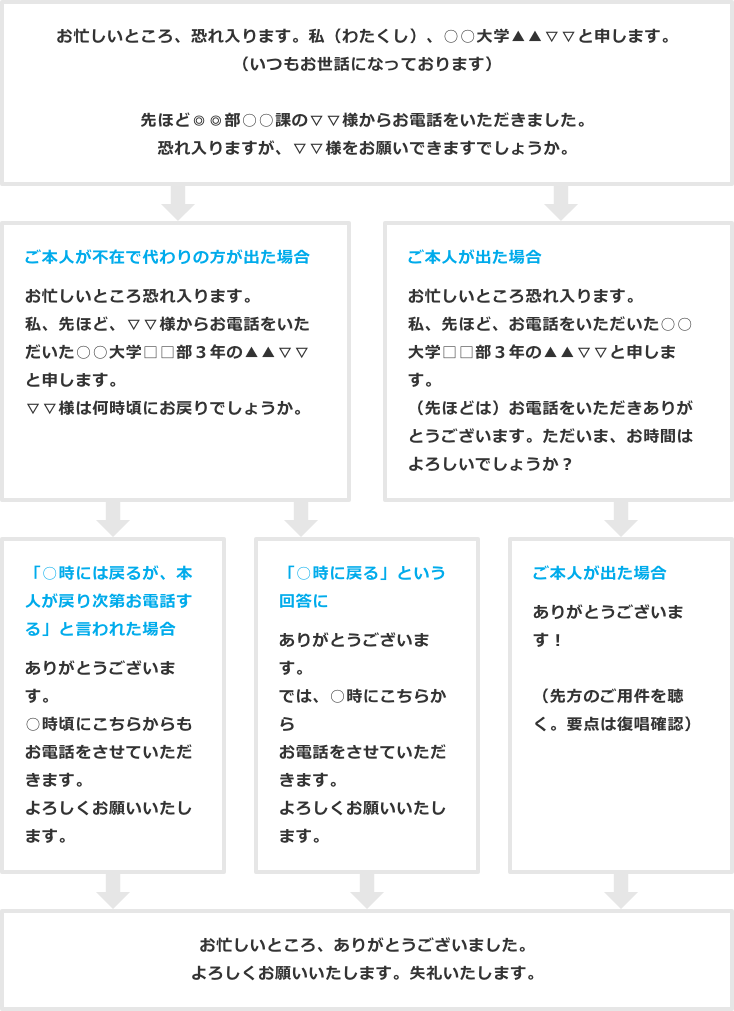 お忙しいところ、恐れ入ります。私（わたくし）、○○大学▲▲▽▽と申します。
（いつもお世話になっております）

先ほど◎◎部○○課の▽▽様からお電話をいただきました。
恐れ入りますが、▽▽様をお願いできますでしょうか。

ご本人が不在で代わりの方が出た場合

お忙しいところ恐れ入ります。
私、先ほど、▽▽様からお電話をいただいた○○大学□□部３年の▲▲▽▽と申します。
▽▽様は何時頃にお戻りでしょうか。

ご本人が出た場合

お忙しいところ恐れ入ります。
私、先ほど、お電話をいただいた○○大学□□部３年の▲▲▽▽と申します。
（先ほどは）お電話をいただきありがとうございます。ただいま、お時間はよろしいでしょうか？

「○時には戻るが、本人が戻り次第お電話する」と言われた場合

ありがとうございます。
○時頃にこちらからもお電話をさせていただきます。
よろしくお願いいたします。

「○時に戻る」という回答に

ありがとうございます。
では、○時にこちらから
お電話をさせていただきます。
よろしくお願いいたします。

ご本人が出た場合

ありがとうございます！

（先方のご用件を聴く。要点は復唱確認）

お忙しいところ、ありがとうございました。
よろしくお願いいたします。失礼いたします。